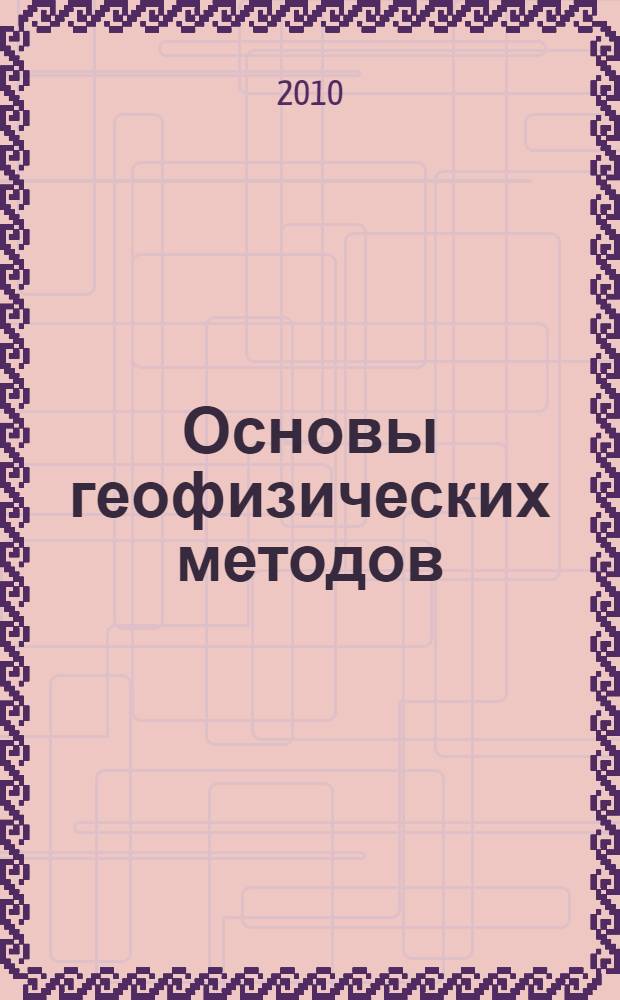 2010

Основы геофизических методов